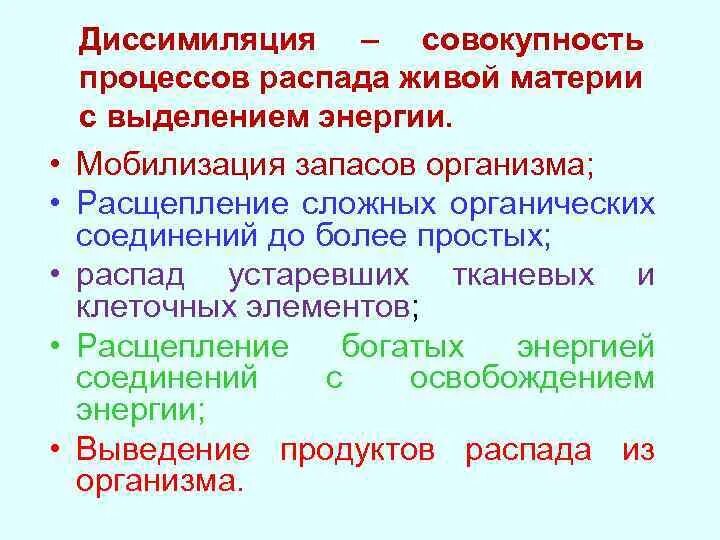 Диссимиляция – совокупность процессов распада живой материи с выделением энергии.

• Мобилизация запасов организма;
• Расщепление сложных органических соединений до более простых;
• распад устаревших тканевых и клеточных элементов;
• Расщепление богатых энергией соединений с освобождением энергии;
• Выведение продуктов распада из организма.